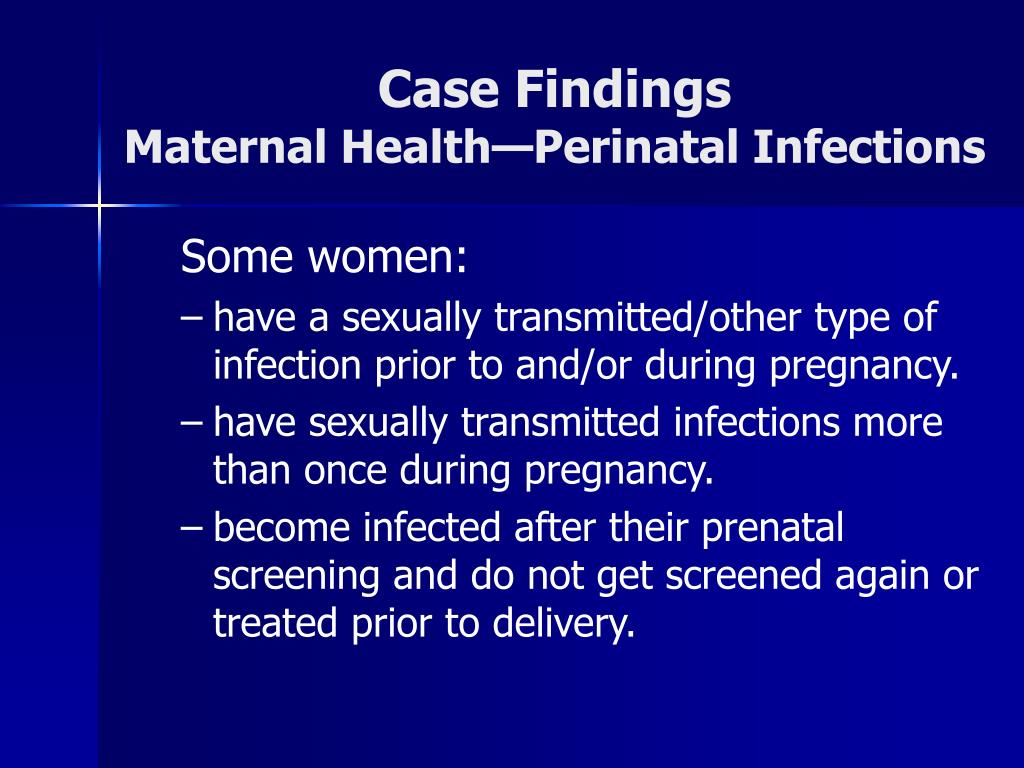 Case Findings
Maternal Health—Perinatal Infections

Some women:

– have a sexually transmitted/other type of infection prior to and/or during pregnancy.

– have sexually transmitted infections more than once during pregnancy.

– become infected after their prenatal screening and do not get screened again or treated prior to delivery.